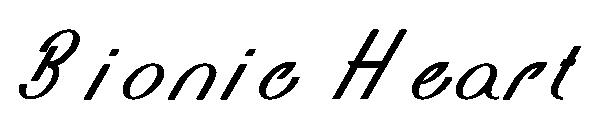 Bionic Heart